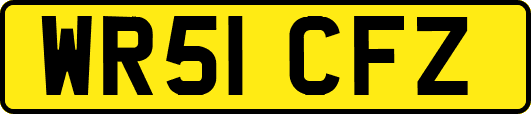 WR51 CFZ